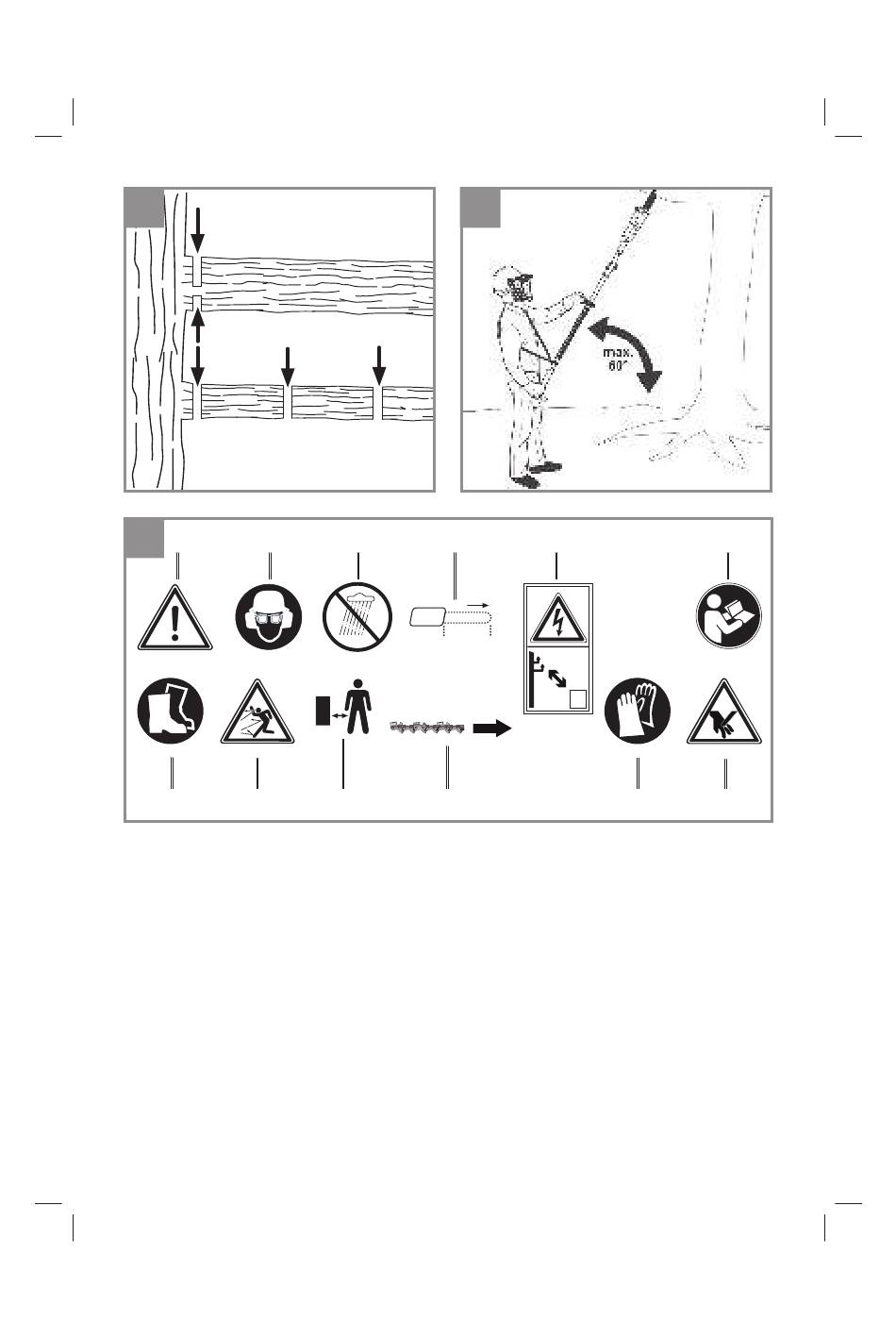 max.
60°